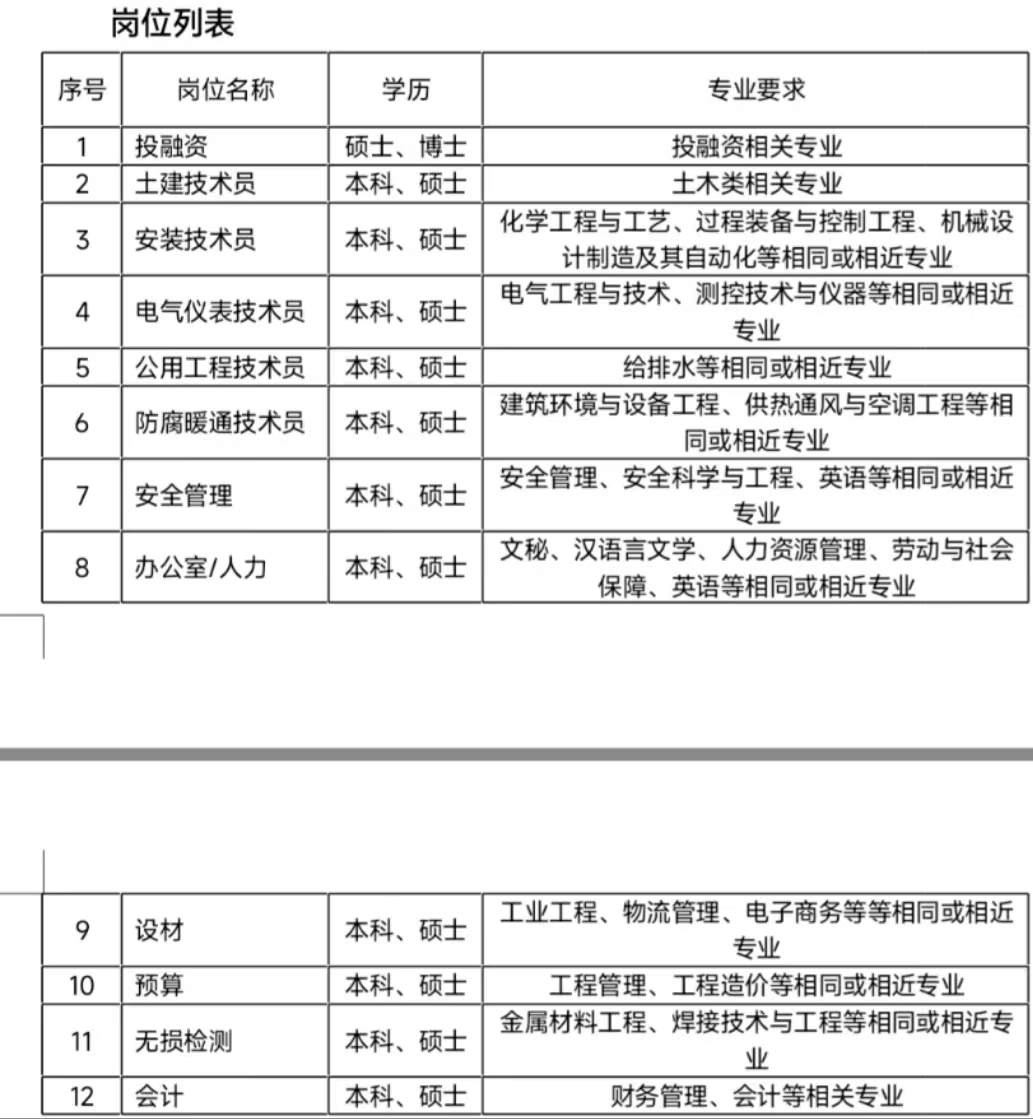 岗位列表

| 序号 | 岗位名称 | 学历 | 专业要求 |
|---|---|---|---|
| 1 | 投融资 | 硕士、博士 | 投融资相关专业 |
| 2 | 土建技术员 | 本科、硕士 | 土木类相关专业 |
| 3 | 安装技术员 | 本科、硕士 | 化学工程与工艺、过程装备与控制工程、机械设计制造及其自动化等相同或相近专业 |
| 4 | 电气仪表技术员 | 本科、硕士 | 电气工程与技术、测控技术与仪器等相同或相近专业 |
| 5 | 公用工程技术员 | 本科、硕士 | 给排水等相同或相近专业 |
| 6 | 防腐暖通技术员 | 本科、硕士 | 建筑环境与设备工程、供热通风与空调工程等相同或相近专业 |
| 7 | 安全管理 | 本科、硕士 | 安全管理、安全科学与工程、英语等相同或相近专业 |
| 8 | 办公室/人力 | 本科、硕士 | 文秘、汉语言文学、人力资源管理、劳动与社会保障、英语等相同或相近专业 |

| 9 | 设材 | 本科、硕士 | 工业工程、物流管理、电子商务等等相同或相近专业 |
|---|---|---|---|
| 10 | 预算 | 本科、硕士 | 工程管理、工程造价等相同或相近专业 |
| 11 | 无损检测 | 本科、硕士 | 金属材料工程、焊接技术与工程等相同或相近专业 |
| 12 | 会计 | 本科、硕士 | 财务管理、会计等相关专业 |